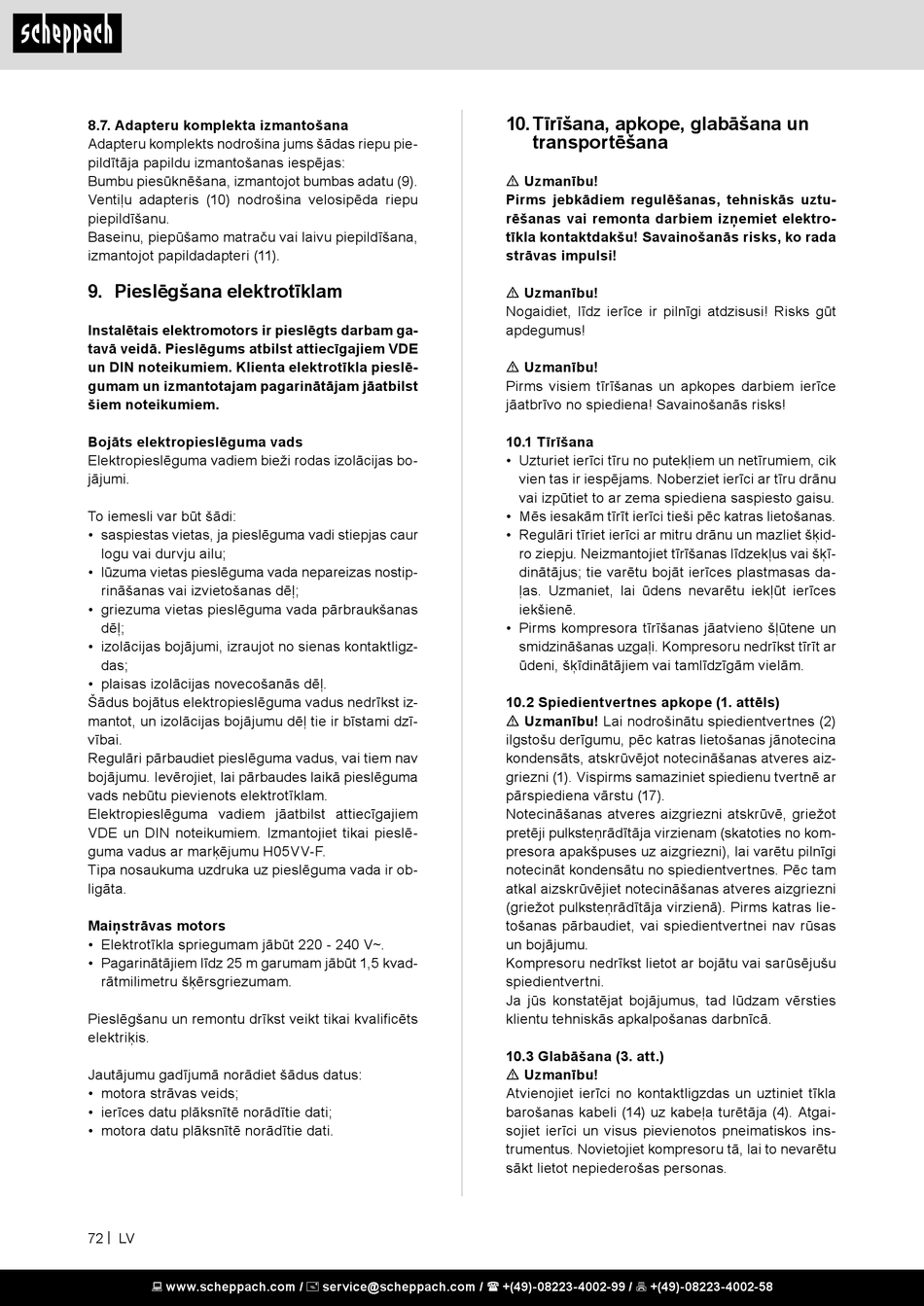 scheppach

8.7. Adapteru komplekta izmantošana
Adapteru komplekts nodrošina jums šādas riepu piepildītāja papildu izmantošanas iespējas:
Bumbu piesūknēšana, izmantojot bumbas adatu (9).
Ventiļu adapteris (10) nodrošina velosipēda riepu piepildīšanu.
Baseinu, piepūšamo matraču vai laivu piepildīšana, izmantojot papildadapteri (11).

9. Pieslēgšana elektrotīklam

Instalētais elektromotors ir pieslēgts darbam gatavā veidā. Pieslēgums atbilst attiecīgajiem VDE un DIN noteikumiem. Klienta elektrotīkla pieslēgumam un izmantotajam pagarinātājam jāatbilst šiem noteikumiem.

Bojāts elektropieslēguma vads
Elektropieslēguma vadiem bieži rodas izolācijas bojājumi.

To iemesli var būt šādi:
• saspiestas vietas, ja pieslēguma vadi stiepjas caur logu vai durvju ailu;
• lūzuma vietas pieslēguma vada nepareizas nostiprināšanas vai izvietošanas dēļ;
• griezuma vietas pieslēguma vada pārbraukšanas dēļ;
• izolācijas bojājumi, izraujot no sienas kontaktligzdas;
• plaisas izolācijas novecošanās dēļ.
Šādus bojātus elektropieslēguma vadus nedrīkst izmantot, un izolācijas bojājumu dēļ tie ir bīstami dzīvībai.
Regulāri pārbaudiet pieslēguma vadus, vai tiem nav bojājumu. Ievērojiet, lai pārbaudes laikā pieslēguma vads nebūtu pievienots elektrotīklam.
Elektropieslēguma vadiem jāatbilst attiecīgajiem VDE un DIN noteikumiem. Izmantojiet tikai pieslēguma vadus ar marķējumu H05VV-F.
Tipa nosaukuma uzdruka uz pieslēguma vada ir obligāta.

Maiņstrāvas motors
• Elektrotīkla spriegumam jābūt 220 - 240 V~.
• Pagarinātājiem līdz 25 m garumam jābūt 1,5 kvadrātmilimetru šķērsgriezumam.

Pieslēgšanu un remontu drīkst veikt tikai kvalificēts elektriķis.

Jautājumu gadījumā norādiet šādus datus:
• motora strāvas veids;
• ierīces datu plāksnītē norādītie dati;
• motora datu plāksnītē norādītie dati.

10. Tīrīšana, apkope, glabāšana un transportēšana

⚠ Uzmanību!
Pirms jebkādiem regulēšanas, tehniskās uzturēšanas vai remonta darbiem izņemiet elektrotīkla kontaktdakšu! Savainošanās risks, ko rada strāvas impulsi!

⚠ Uzmanību!
Nogaidiet, līdz ierīce ir pilnīgi atdzisusi! Risks gūt apdegumus!

⚠ Uzmanību!
Pirms visiem tīrīšanas un apkopes darbiem ierīce jāatbrīvo no spiediena! Savainošanās risks!

10.1 Tīrīšana
• Uzturiet ierīci tīru no putekļiem un netīrumiem, cik vien tas ir iespējams. Noberziet ierīci ar tīru drānu vai izpūtiet to ar zema spiediena saspiesto gaisu.
• Mēs iesakām tīrīt ierīci tieši pēc katras lietošanas.
• Regulāri tīriet ierīci ar mitru drānu un mazliet šķidro ziepju. Neizmantojiet tīrīšanas līdzekļus vai šķīdinātājus; tie varētu bojāt ierīces plastmasas daļas. Uzmaniet, lai ūdens nevarētu iekļūt ierīces iekšienē.
• Pirms kompresora tīrīšanas jāatvieno šļūtene un smidzināšanas uzgaļi. Kompresoru nedrīkst tīrīt ar ūdeni, šķīdinātājiem vai tamlīdzīgām vielām.

10.2 Spiedientvertnes apkope (1. attēls)
⚠ Uzmanību! Lai nodrošinātu spiedientvertnes (2) ilgstošu derīgumu, pēc katras lietošanas jānotecina kondensāts, atskrūvējot notecināšanas atveres aizgriezni (1). Vispirms samaziniet spiedienu tvertnē ar pārspiediena vārstu (17).
Notecināšanas atveres aizgriezni atskrūvē, griežot pretēji pulksteņrādītāja virzienam (skatoties no kompresora apakšpuses uz aizgriezni), lai varētu pilnīgi notecināt kondensātu no spiedientvertnes. Pēc tam atkal aizskrūvējiet notecināšanas atveres aizgriezni (griežot pulksteņrādītāja virzienā). Pirms katras lietošanas pārbaudiet, vai spiedientvertnei nav rūsas un bojājumu.
Kompresoru nedrīkst lietot ar bojātu vai sarūsējušu spiedientvertni.
Ja jūs konstatējat bojājumus, tad lūdzam vērsties klientu tehniskās apkalpošanas darbnīcā.

10.3 Glabāšana (3. att.)
⚠ Uzmanību!
Atvienojiet ierīci no kontaktligzdas un uztiniet tīkla barošanas kabeli (14) uz kabeļa turētāja (4). Atgaisojiet ierīci un visus pievienotos pneimatiskos instrumentus. Novietojiet kompresoru tā, lai to nevarētu sākt lietot nepiederošas personas.

72 | LV

www.scheppach.com / service@scheppach.com / +(49)-08223-4002-99 / +(49)-08223-4002-58